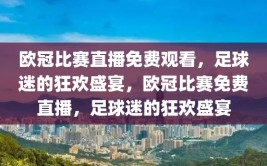 欧冠比赛直播免费观看，足球迷的狂欢盛宴，欧冠比赛免费直播，足球迷的狂欢盛宴